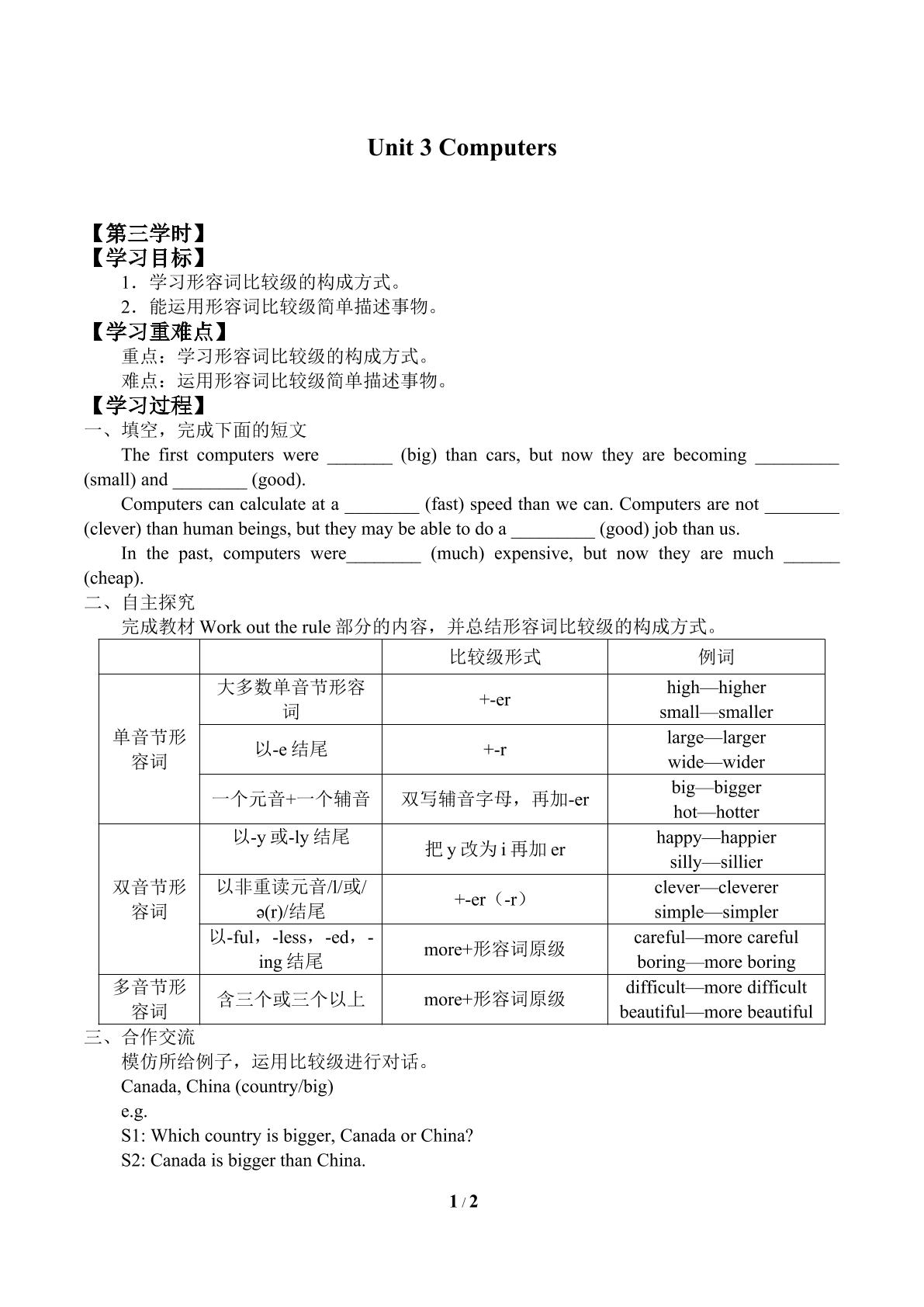 Unit 3 Computers

【第三学时】
【学习目标】
1.学习形容词比较级的构成方式。
2.能运用形容词比较级简单描述事物。
【学习重难点】
重点:学习形容词比较级的构成方式。
难点:运用形容词比较级简单描述事物。
【学习过程】
一、填空,完成下面的短文

The first computers were ____ (big) than cars, but now they are becoming ____ (small) and ____ (good).

Computers can calculate at a ____ (fast) speed than we can. Computers are not ____ (clever) than human beings, but they may be able to do a ____ (good) job than us.

In the past, computers were____ (much) expensive, but now they are much ____ (cheap).

二、自主探究
完成教材Work out the rule部分的内容,并总结形容词比较级的构成方式。

| | | 比较级形式 | 例词 |
|---|---|---|---|
| 单音节形容词 | 大多数单音节形容词 | +-er | high—higher small—smaller |
| | 以-e结尾 | +-r | large—larger wide—wider |
| | 一个元音+一个辅音 | 双写辅音字母,再加-er | big—bigger hot—hotter |
| 双音节形容词 | 以-y或-ly结尾 | 把y改为i再加er | happy—happier silly—sillier |
| | 以非重读元音/l/或/ə(r)/结尾 | +-er(-r) | clever—cleverer simple—simpler |
| | 以-ful,-less,-ed,-ing结尾 | more+形容词原级 | careful—more careful boring—more boring |
| 多音节形容词 | 含三个或三个以上 | more+形容词原级 | difficult—more difficult beautiful—more beautiful |

三、合作交流
模仿所给例子,运用比较级进行对话。
Canada, China (country/big)
e.g.
S1: Which country is bigger, Canada or China?
S2: Canada is bigger than China.

1 / 2